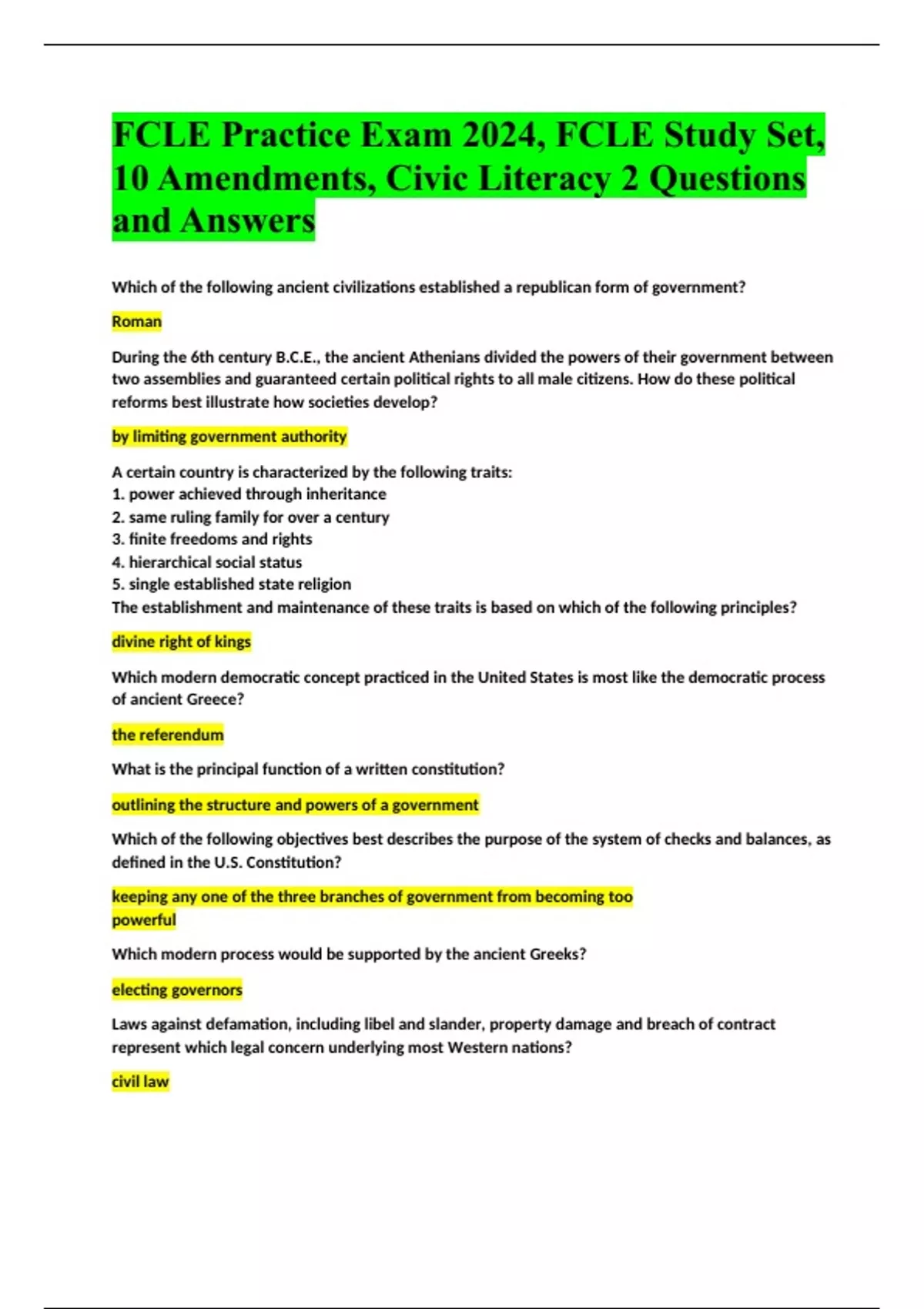 FCLE Practice Exam 2024, FCLE Study Set, 10 Amendments, Civic Literacy 2 Questions and Answers

Which of the following ancient civilizations established a republican form of government?

Roman

During the 6th century B.C.E., the ancient Athenians divided the powers of their government between two assemblies and guaranteed certain political rights to all male citizens. How do these political reforms best illustrate how societies develop?

by limiting government authority

A certain country is characterized by the following traits:
1. power achieved through inheritance
2. same ruling family for over a century
3. finite freedoms and rights
4. hierarchical social status
5. single established state religion
The establishment and maintenance of these traits is based on which of the following principles?

divine right of kings

Which modern democratic concept practiced in the United States is most like the democratic process of ancient Greece?

the referendum

What is the principal function of a written constitution?

outlining the structure and powers of a government

Which of the following objectives best describes the purpose of the system of checks and balances, as defined in the U.S. Constitution?

keeping any one of the three branches of government from becoming too powerful

Which modern process would be supported by the ancient Greeks?

electing governors

Laws against defamation, including libel and slander, property damage and breach of contract represent which legal concern underlying most Western nations?

civil law